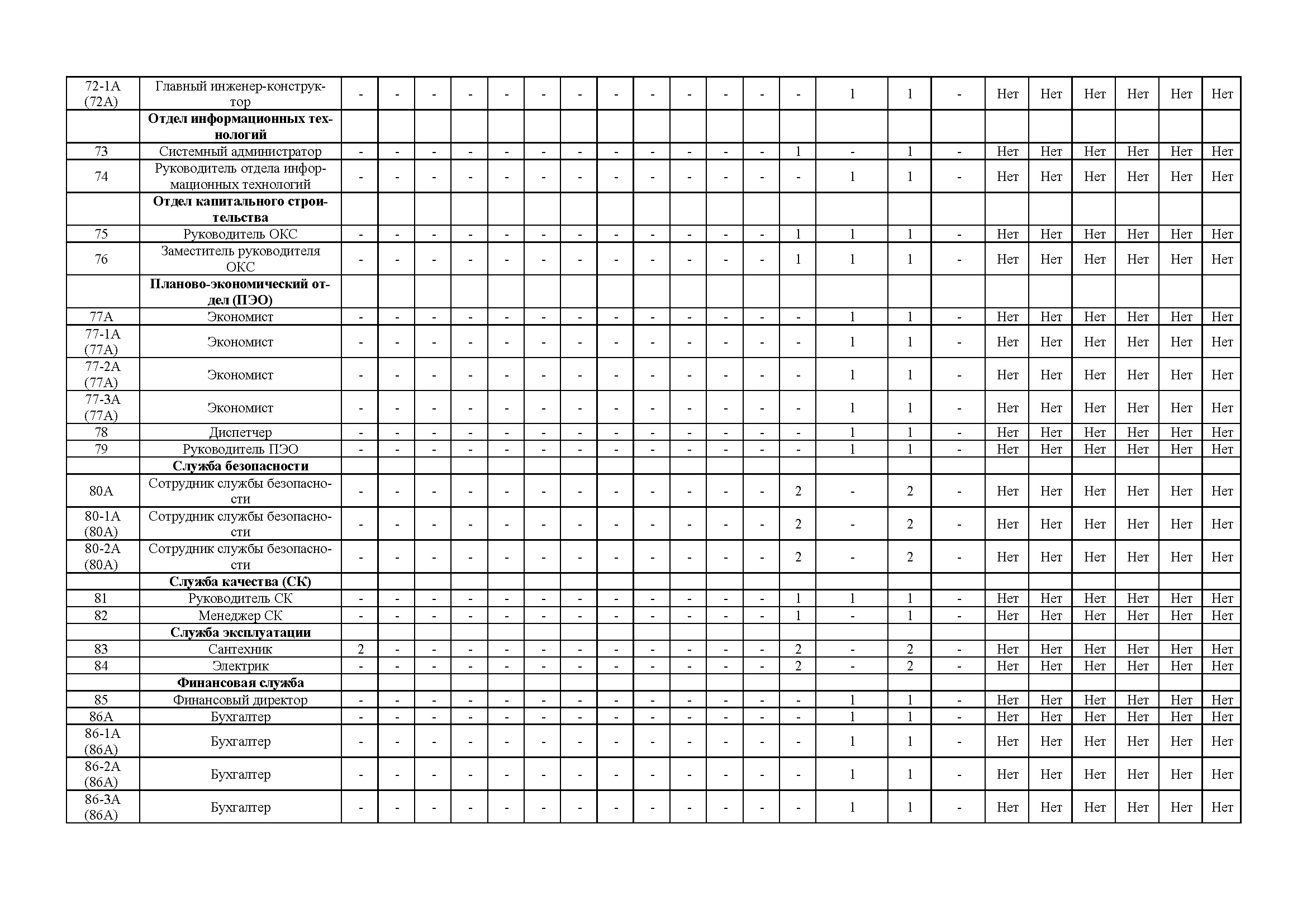 | | | | | | | | | | | | | | | | | | | | | | | | |
|---|---|---|---|---|---|---|---|---|---|---|---|---|---|---|---|---|---|---|---|---|---|---|---|
| 72-1А (72А) | Главный инженер-конструктор | - | - | - | - | - | - | - | - | - | - | - | - | - | 1 | 1 | - | Нет | Нет | Нет | Нет | Нет | Нет |
| | **Отдел информационных технологий** | | | | | | | | | | | | | | | | | | | | | | |
| 73 | Системный администратор | - | - | - | - | - | - | - | - | - | - | - | - | 1 | - | 1 | - | Нет | Нет | Нет | Нет | Нет | Нет |
| 74 | Руководитель отдела информационных технологий | - | - | - | - | - | - | - | - | - | - | - | - | - | 1 | 1 | - | Нет | Нет | Нет | Нет | Нет | Нет |
| | **Отдел капитального строительства** | | | | | | | | | | | | | | | | | | | | | | |
| 75 | Руководитель ОКС | - | - | - | - | - | - | - | - | - | - | - | - | 1 | 1 | 1 | - | Нет | Нет | Нет | Нет | Нет | Нет |
| 76 | Заместитель руководителя ОКС | - | - | - | - | - | - | - | - | - | - | - | - | 1 | 1 | 1 | - | Нет | Нет | Нет | Нет | Нет | Нет |
| | **Планово-экономический отдел (ПЭО)** | | | | | | | | | | | | | | | | | | | | | | |
| 77А | Экономист | - | - | - | - | - | - | - | - | - | - | - | - | - | 1 | 1 | - | Нет | Нет | Нет | Нет | Нет | Нет |
| 77-1А (77А) | Экономист | - | - | - | - | - | - | - | - | - | - | - | - | - | 1 | 1 | - | Нет | Нет | Нет | Нет | Нет | Нет |
| 77-2А (77А) | Экономист | - | - | - | - | - | - | - | - | - | - | - | - | - | 1 | 1 | - | Нет | Нет | Нет | Нет | Нет | Нет |
| 77-3А (77А) | Экономист | - | - | - | - | - | - | - | - | - | - | - | - | - | 1 | 1 | - | Нет | Нет | Нет | Нет | Нет | Нет |
| 78 | Диспетчер | - | - | - | - | - | - | - | - | - | - | - | - | - | 1 | 1 | - | Нет | Нет | Нет | Нет | Нет | Нет |
| 79 | Руководитель ПЭО | - | - | - | - | - | - | - | - | - | - | - | - | - | 1 | 1 | - | Нет | Нет | Нет | Нет | Нет | Нет |
| | **Служба безопасности** | | | | | | | | | | | | | | | | | | | | | | |
| 80А | Сотрудник службы безопасности | - | - | - | - | - | - | - | - | - | - | - | - | 2 | - | 2 | - | Нет | Нет | Нет | Нет | Нет | Нет |
| 80-1А (80А) | Сотрудник службы безопасности | - | - | - | - | - | - | - | - | - | - | - | - | 2 | - | 2 | - | Нет | Нет | Нет | Нет | Нет | Нет |
| 80-2А (80А) | Сотрудник службы безопасности | - | - | - | - | - | - | - | - | - | - | - | - | 2 | - | 2 | - | Нет | Нет | Нет | Нет | Нет | Нет |
| | **Служба качества (СК)** | | | | | | | | | | | | | | | | | | | | | | |
| 81 | Руководитель СК | - | - | - | - | - | - | - | - | - | - | - | - | 1 | 1 | 1 | - | Нет | Нет | Нет | Нет | Нет | Нет |
| 82 | Менеджер СК | - | - | - | - | - | - | - | - | - | - | - | - | 1 | - | 1 | - | Нет | Нет | Нет | Нет | Нет | Нет |
| | **Служба эксплуатации** | | | | | | | | | | | | | | | | | | | | | | |
| 83 | Сантехник | 2 | - | - | - | - | - | - | - | - | - | - | - | 2 | - | 2 | - | Нет | Нет | Нет | Нет | Нет | Нет |
| 84 | Электрик | - | - | - | - | - | - | - | - | - | - | - | - | 2 | - | 2 | - | Нет | Нет | Нет | Нет | Нет | Нет |
| | **Финансовая служба** | | | | | | | | | | | | | | | | | | | | | | |
| 85 | Финансовый директор | - | - | - | - | - | - | - | - | - | - | - | - | - | 1 | 1 | - | Нет | Нет | Нет | Нет | Нет | Нет |
| 86А | Бухгалтер | - | - | - | - | - | - | - | - | - | - | - | - | - | 1 | 1 | - | Нет | Нет | Нет | Нет | Нет | Нет |
| 86-1А (86А) | Бухгалтер | - | - | - | - | - | - | - | - | - | - | - | - | - | 1 | 1 | - | Нет | Нет | Нет | Нет | Нет | Нет |
| 86-2А (86А) | Бухгалтер | - | - | - | - | - | - | - | - | - | - | - | - | - | 1 | 1 | - | Нет | Нет | Нет | Нет | Нет | Нет |
| 86-3А (86А) | Бухгалтер | - | - | - | - | - | - | - | - | - | - | - | - | - | 1 | 1 | - | Нет | Нет | Нет | Нет | Нет | Нет |